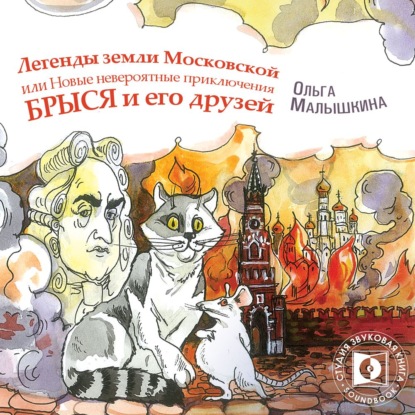 Легенды земли Московской
или Новые невероятные приключения
БРЫСЯ и его друзей

Ольга
Малышкина

СТУДИЯ ЗВУКОВАЯ КНИГА
SOUNDBOOK